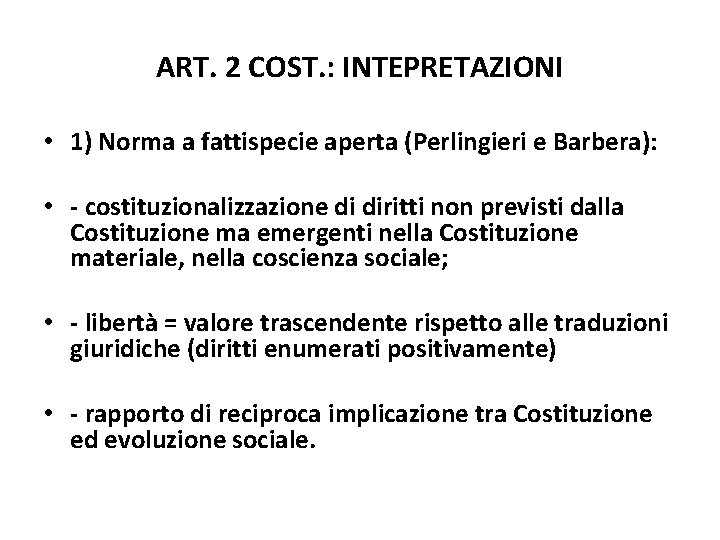 ART. 2 COST.: INTEPRETAZIONI

• 1) Norma a fattispecie aperta (Perlingieri e Barbera):

• - costituzionalizzazione di diritti non previsti dalla Costituzione ma emergenti nella Costituzione materiale, nella coscienza sociale;

• - libertà = valore trascendente rispetto alle traduzioni giuridiche (diritti enumerati positivamente)

• - rapporto di reciproca implicazione tra Costituzione ed evoluzione sociale.